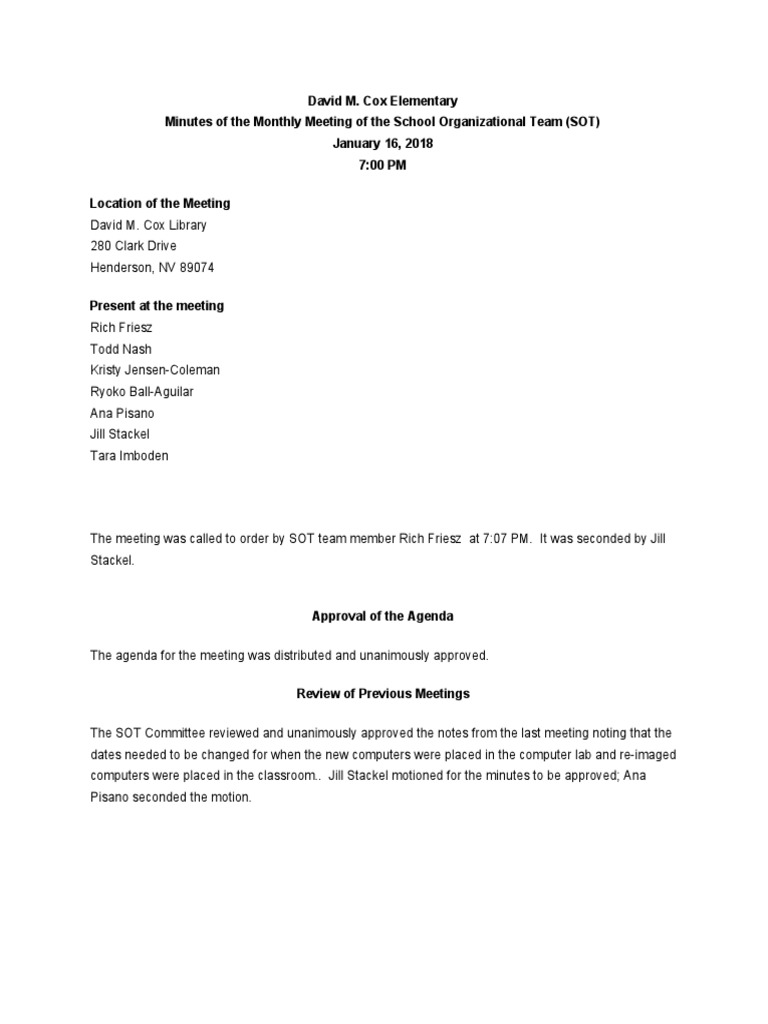 David M. Cox Elementary
Minutes of the Monthly Meeting of the School Organizational Team (SOT)
January 16, 2018
7:00 PM

Location of the Meeting
David M. Cox Library
280 Clark Drive
Henderson, NV 89074

Present at the meeting
Rich Friesz
Todd Nash
Kristy Jensen-Coleman
Ryoko Ball-Aguilar
Ana Pisano
Jill Stackel
Tara Imboden

The meeting was called to order by SOT team member Rich Friesz at 7:07 PM. It was seconded by Jill Stackel.

Approval of the Agenda

The agenda for the meeting was distributed and unanimously approved.

Review of Previous Meetings

The SOT Committee reviewed and unanimously approved the notes from the last meeting noting that the dates needed to be changed for when the new computers were placed in the computer lab and re-imaged computers were placed in the classroom.. Jill Stackel motioned for the minutes to be approved; Ana Pisano seconded the motion.